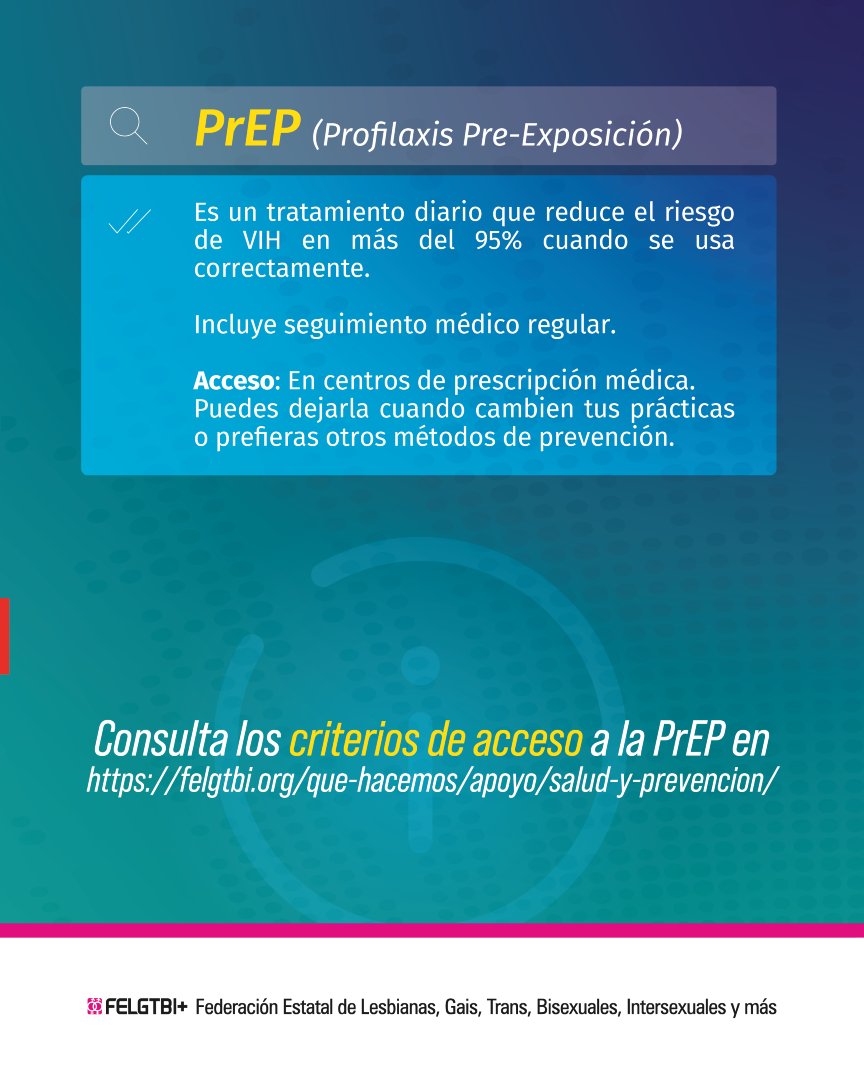 PrEP (Profilaxis Pre-Exposición)

Es un tratamiento diario que reduce el riesgo de VIH en más del 95% cuando se usa correctamente.

Incluye seguimiento médico regular.

Acceso: En centros de prescripción médica. Puedes dejarla cuando cambien tus prácticas o prefieras otros métodos de prevención.

Consulta los criterios de acceso a la PrEP en https://felgtbi.org/que-hacemos/apoyo/salud-y-prevencion/

FELGTBI+ Federación Estatal de Lesbianas, Gais, Trans, Bisexuales, Intersexuales y más